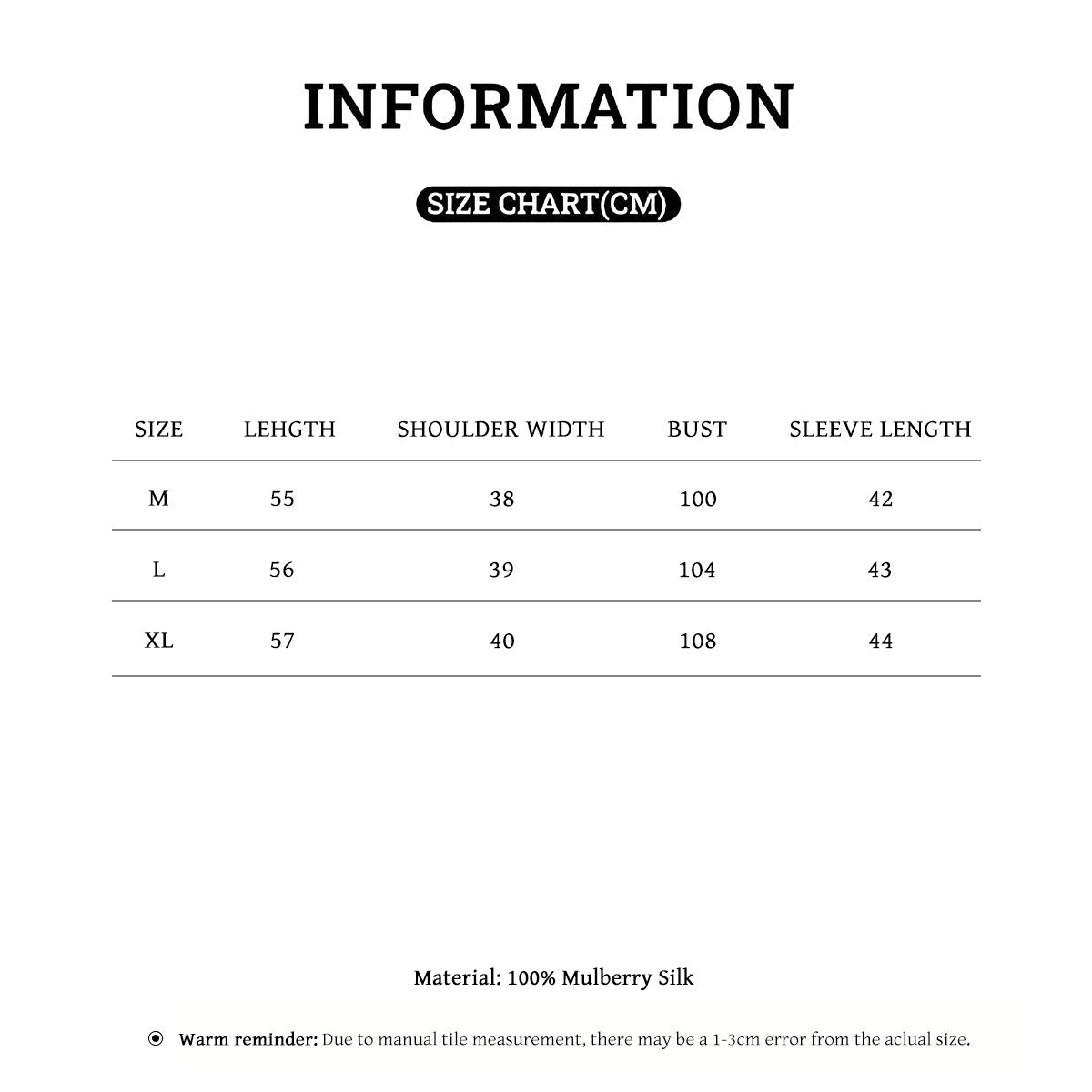 INFORMATION

SIZE CHART(CM)

| SIZE | LEHGTH | SHOULDER WIDTH | BUST | SLEEVE LENGTH |
|---|---|---|---|---|
| M | 55 | 38 | 100 | 42 |
| L | 56 | 39 | 104 | 43 |
| XL | 57 | 40 | 108 | 44 |

Material: 100% Mulberry Silk

Warm reminder: Due to manual tile measurement, there may be a 1-3cm error from the aclual size.